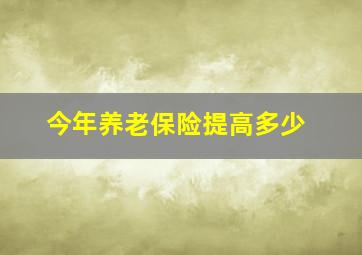 今年养老保险提高多少